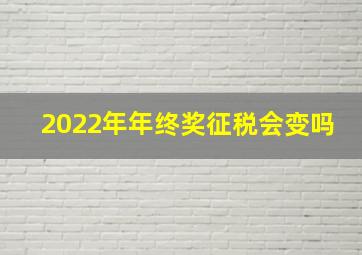 2022年年终奖征税会变吗